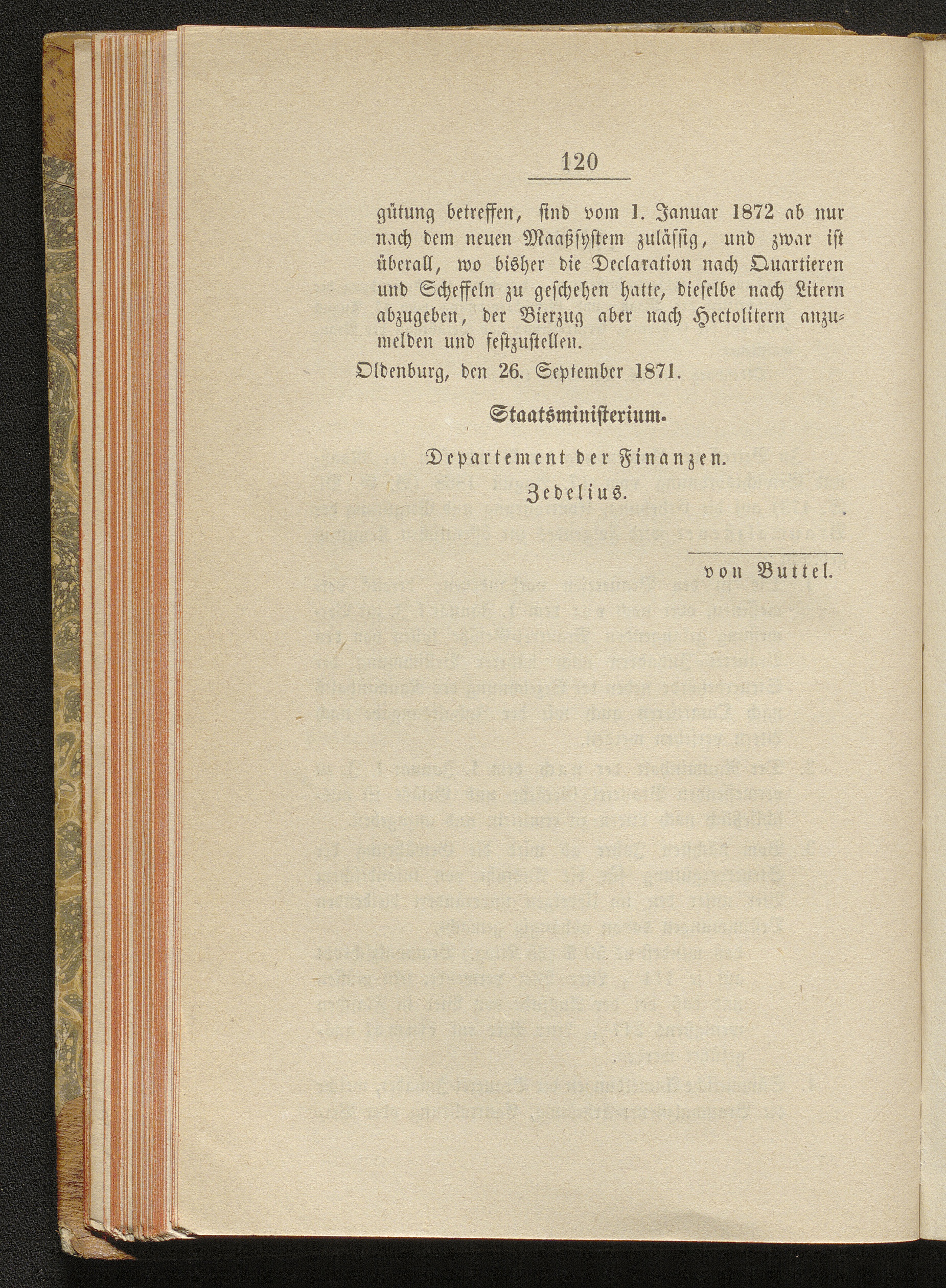 120

gütung betreffen, sind vom 1. Januar 1872 ab nur nach dem neuen Maaßsystem zulässig, und zwar ist überall, wo bisher die Declaration nach Quartieren und Scheffeln zu geschehen hatte, dieselbe nach Litern abzugeben, der Bierzug aber nach Hectolitern anzumelden und festzustellen.

Oldenburg, den 26. September 1871.

Staatsministerium.

Departement der Finanzen.

Zedelius.

von Buttel.